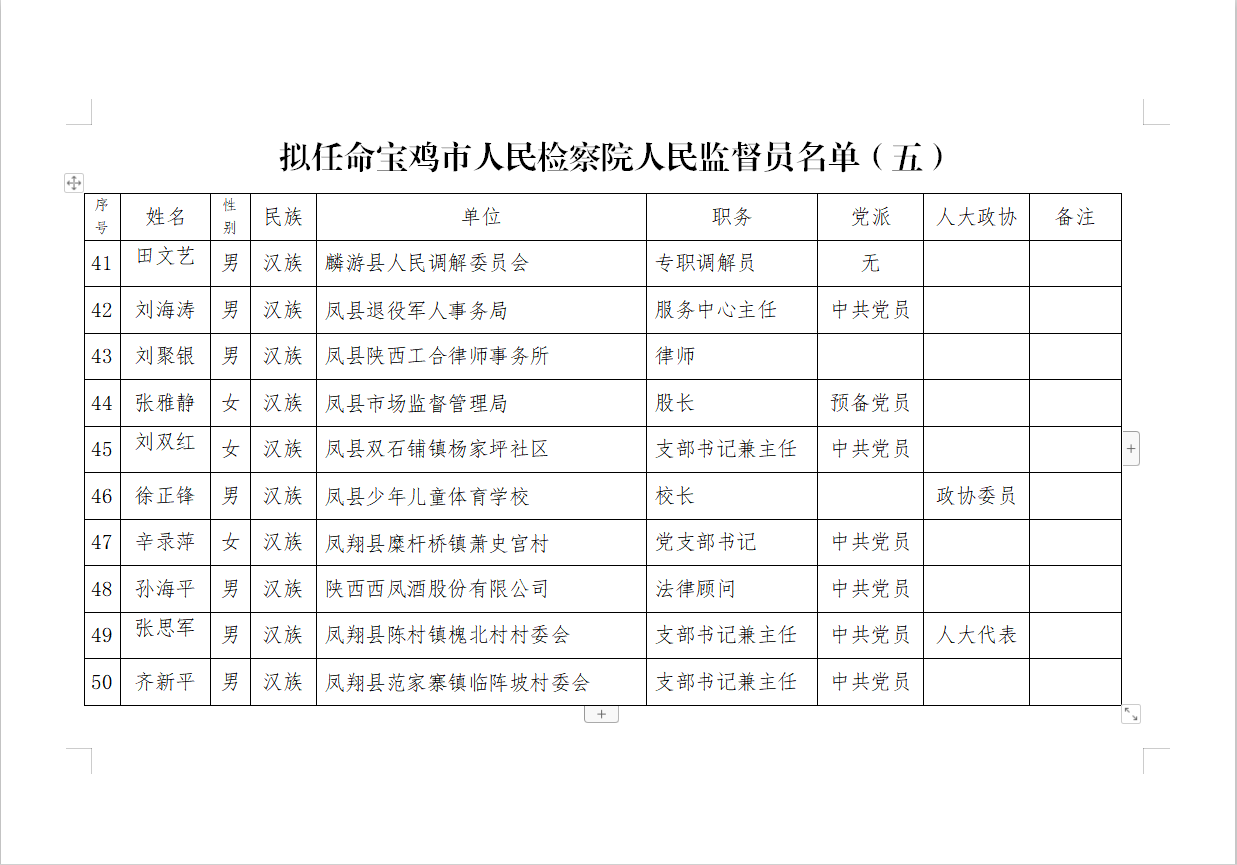 拟任命宝鸡市人民检察院人民监督员名单（五）

| 序号 | 姓名 | 性别 | 民族 | 单位 | 职务 | 党派 | 人大政协 | 备注 |
|---|---|---|---|---|---|---|---|---|
| 41 | 田文艺 | 男 | 汉族 | 麟游县人民调解委员会 | 专职调解员 | 无 | | |
| 42 | 刘海涛 | 男 | 汉族 | 凤县退役军人事务局 | 服务中心主任 | 中共党员 | | |
| 43 | 刘聚银 | 男 | 汉族 | 凤县陕西工合律师事务所 | 律师 | | | |
| 44 | 张雅静 | 女 | 汉族 | 凤县市场监督管理局 | 股长 | 预备党员 | | |
| 45 | 刘双红 | 女 | 汉族 | 凤县双石铺镇杨家坪社区 | 支部书记兼主任 | 中共党员 | | |
| 46 | 徐正锋 | 男 | 汉族 | 凤县少年儿童体育学校 | 校长 | | 政协委员 | |
| 47 | 辛录萍 | 女 | 汉族 | 凤翔县糜杆桥镇萧史官村 | 党支部书记 | 中共党员 | | |
| 48 | 孙海平 | 男 | 汉族 | 陕西西凤酒股份有限公司 | 法律顾问 | 中共党员 | | |
| 49 | 张思军 | 男 | 汉族 | 凤翔县陈村镇槐北村村委会 | 支部书记兼主任 | 中共党员 | 人大代表 | |
| 50 | 齐新平 | 男 | 汉族 | 凤翔县范家寨镇临阵坡村委会 | 支部书记兼主任 | 中共党员 | | |